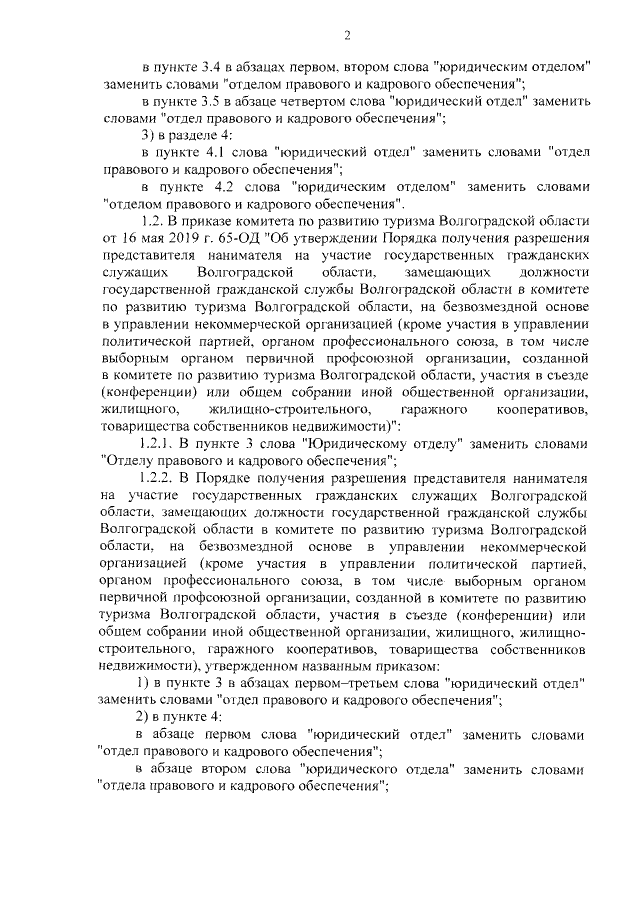 2

в пункте 3.4 в абзацах первом, втором слова "юридическим отделом" заменить словами "отделом правового и кадрового обеспечения";

в пункте 3.5 в абзаце четвертом слова "юридический отдел" заменить словами "отдел правового и кадрового обеспечения";

3) в разделе 4:

в пункте 4.1 слова "юридический отдел" заменить словами "отдел правового и кадрового обеспечения";

в пункте 4.2 слова "юридическим отделом" заменить словами "отделом правового и кадрового обеспечения".

1.2. В приказе комитета по развитию туризма Волгоградской области от 16 мая 2019 г. 65-ОД "Об утверждении Порядка получения разрешения представителя нанимателя на участие государственных гражданских служащих Волгоградской области, замещающих должности государственной гражданской службы Волгоградской области в комитете по развитию туризма Волгоградской области, на безвозмездной основе в управлении некоммерческой организацией (кроме участия в управлении политической партией, органом профессионального союза, в том числе выборным органом первичной профсоюзной организации, созданной в комитете по развитию туризма Волгоградской области, участия в съезде (конференции) или общем собрании иной общественной организации, жилищного, жилищно-строительного, гаражного кооперативов, товарищества собственников недвижимости)":

1.2.1. В пункте 3 слова "Юридическому отделу" заменить словами "Отделу правового и кадрового обеспечения";

1.2.2. В Порядке получения разрешения представителя нанимателя на участие государственных гражданских служащих Волгоградской области, замещающих должности государственной гражданской службы Волгоградской области в комитете по развитию туризма Волгоградской области, на безвозмездной основе в управлении некоммерческой организацией (кроме участия в управлении политической партией, органом профессионального союза, в том числе выборным органом первичной профсоюзной организации, созданной в комитете по развитию туризма Волгоградской области, участия в съезде (конференции) или общем собрании иной общественной организации, жилищного, жилищно-строительного, гаражного кооперативов, товарищества собственников недвижимости), утвержденном названным приказом:

1) в пункте 3 в абзацах первом–третьем слова "юридический отдел" заменить словами "отдел правового и кадрового обеспечения";

2) в пункте 4:

в абзаце первом слова "юридический отдел" заменить словами "отдел правового и кадрового обеспечения";

в абзаце втором слова "юридического отдела" заменить словами "отдела правового и кадрового обеспечения";